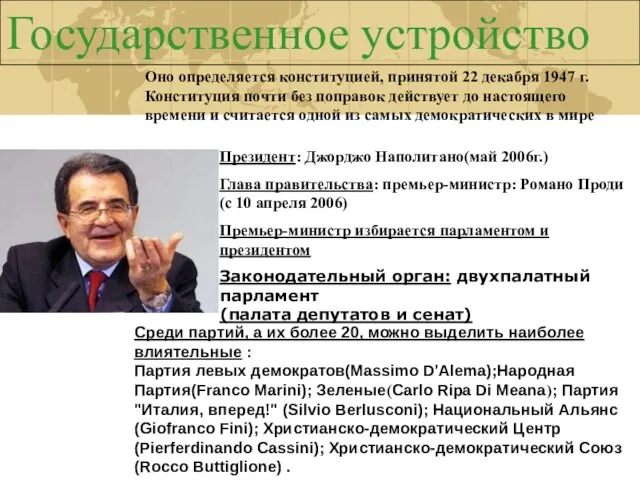 Государственное устройство

Оно определяется конституцией, принятой 22 декабря 1947 г. Конституция почти без поправок действует до настоящего времени и считается одной из самых демократических в мире

Президент: Джорджо Наполитано(май 2006г.)

Глава правительства: премьер-министр: Романо Проди (с 10 апреля 2006)

Премьер-министр избирается парламентом и президентом

Законодательный орган: двухпалатный парламент (палата депутатов и сенат)

Среди партий, а их более 20, можно выделить наиболее влиятельные :
Партия левых демократов(Massimo D'Alema);Народная Партия(Franco Marini); Зеленые(Carlo Ripa Di Meana); Партия "Италия, вперед!" (Silvio Berlusconi); Национальный Альянс (Giofranco Fini); Христианско-демократический Центр (Pierferdinando Cassini); Христианско-демократический Союз (Rocco Buttiglione) .